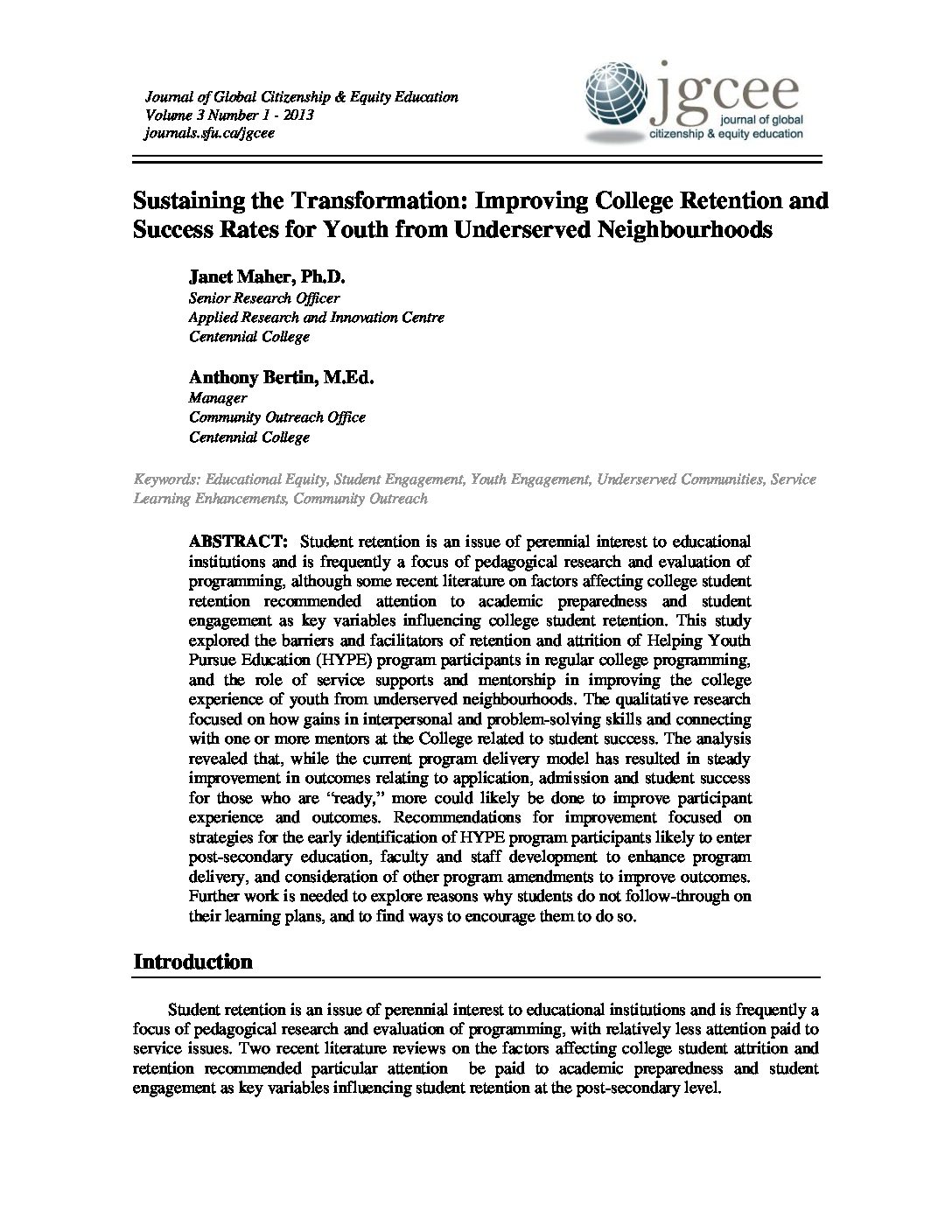 Journal of Global Citizenship & Equity Education
Volume 3 Number 1 - 2013
journals.sfu.ca/jgcee

jgcee
journal of global
citizenship & equity education

Sustaining the Transformation: Improving College Retention and Success Rates for Youth from Underserved Neighbourhoods

Janet Maher, Ph.D.
Senior Research Officer
Applied Research and Innovation Centre
Centennial College

Anthony Bertin, M.Ed.
Manager
Community Outreach Office
Centennial College

Keywords: Educational Equity, Student Engagement, Youth Engagement, Underserved Communities, Service Learning Enhancements, Community Outreach

ABSTRACT: Student retention is an issue of perennial interest to educational institutions and is frequently a focus of pedagogical research and evaluation of programming, although some recent literature on factors affecting college student retention recommended attention to academic preparedness and student engagement as key variables influencing college student retention. This study explored the barriers and facilitators of retention and attrition of Helping Youth Pursue Education (HYPE) program participants in regular college programming, and the role of service supports and mentorship in improving the college experience of youth from underserved neighbourhoods. The qualitative research focused on how gains in interpersonal and problem-solving skills and connecting with one or more mentors at the College related to student success. The analysis revealed that, while the current program delivery model has resulted in steady improvement in outcomes relating to application, admission and student success for those who are "ready," more could likely be done to improve participant experience and outcomes. Recommendations for improvement focused on strategies for the early identification of HYPE program participants likely to enter post-secondary education, faculty and staff development to enhance program delivery, and consideration of other program amendments to improve outcomes. Further work is needed to explore reasons why students do not follow-through on their learning plans, and to find ways to encourage them to do so.

Introduction

Student retention is an issue of perennial interest to educational institutions and is frequently a focus of pedagogical research and evaluation of programming, with relatively less attention paid to service issues. Two recent literature reviews on the factors affecting college student attrition and retention recommended particular attention be paid to academic preparedness and student engagement as key variables influencing student retention at the post-secondary level.